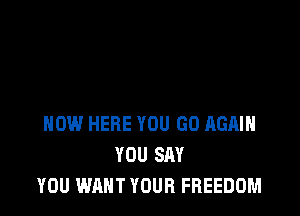 NOW HERE YOU GO AGAIN
YOU SAY
YOU WANT YOUR FREEDOM